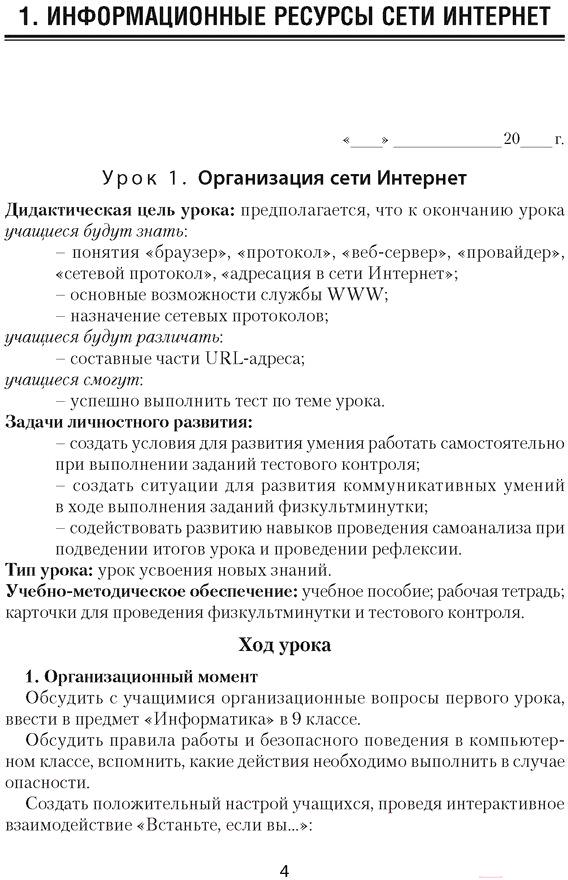 1. ИНФОРМАЦИОННЫЕ РЕСУРСЫ СЕТИ ИНТЕРНЕТ

«____» ____________ 20____ г.

Урок 1. Организация сети Интернет

Дидактическая цель урока: предполагается, что к окончанию урока учащиеся будут знать:
– понятия «браузер», «протокол», «веб-сервер», «провайдер», «сетевой протокол», «адресация в сети Интернет»;
– основные возможности службы WWW;
– назначение сетевых протоколов;
учащиеся будут различать:
– составные части URL-адреса;
учащиеся смогут:
– успешно выполнить тест по теме урока.
Задачи личностного развития:
– создать условия для развития умения работать самостоятельно при выполнении заданий тестового контроля;
– создать ситуации для развития коммуникативных умений в ходе выполнения заданий физкультминутки;
– содействовать развитию навыков проведения самоанализа при подведении итогов урока и проведении рефлексии.
Тип урока: урок усвоения новых знаний.
Учебно-методическое обеспечение: учебное пособие; рабочая тетрадь; карточки для проведения физкультминутки и тестового контроля.

Ход урока

1. Организационный момент
Обсудить с учащимися организационные вопросы первого урока, ввести в предмет «Информатика» в 9 классе.
Обсудить правила работы и безопасного поведения в компьютерном классе, вспомнить, какие действия необходимо выполнить в случае опасности.
Создать положительный настрой учащихся, проведя интерактивное взаимодействие «Встаньте, если вы...»:

4